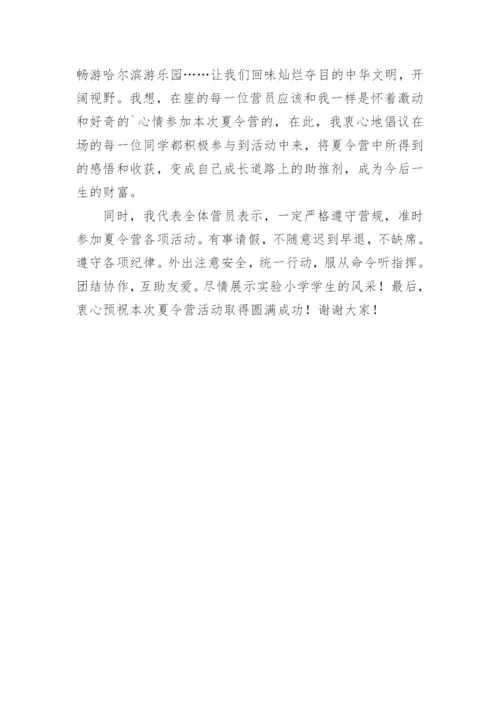 畅游哈尔滨游乐园……让我们回味灿烂夺目的中华文明，开阔视野。我想，在座的每一位营员应该和我一样是怀着激动和好奇的`心情参加本次夏令营的，在此，我衷心地倡议在场的每一位同学都积极参与到活动中来，将夏令营中所得到的感悟和收获，变成自己成长道路上的助推剂，成为今后一生的财富。

同时，我代表全体营员表示，一定严格遵守营规，准时参加夏令营各项活动。有事请假，不随意迟到早退，不缺席。遵守各项纪律。外出注意安全，统一行动，服从命令听指挥。团结协作，互助友爱。尽情展示实验小学学生的风采！最后，衷心预祝本次夏令营活动取得圆满成功！谢谢大家！